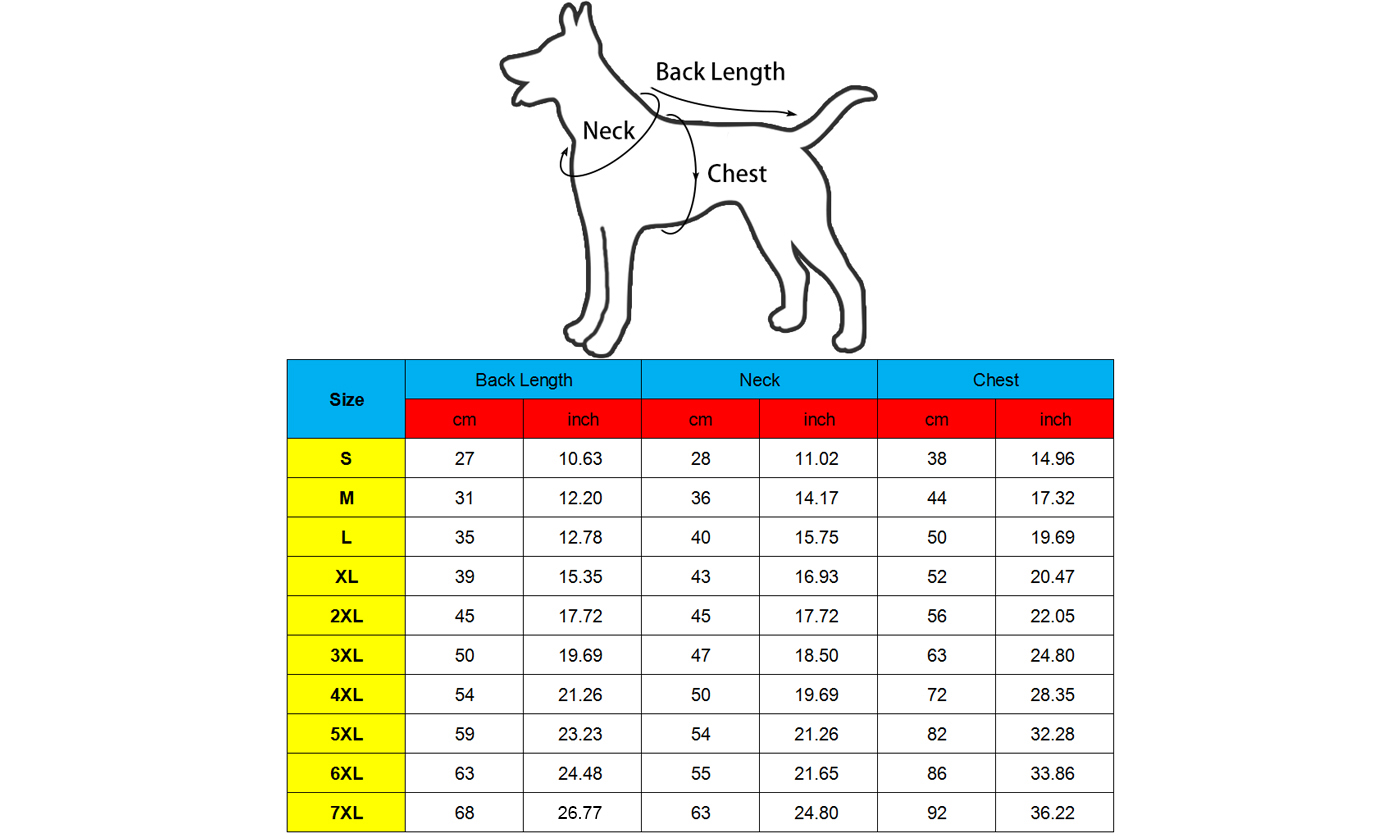 Back Length
Neck
Chest

| Size | Back Length | | Neck | | Chest | |
|---|---|---|---|---|---|---|
| | cm | inch | cm | inch | cm | inch |
| S | 27 | 10.63 | 28 | 11.02 | 38 | 14.96 |
| M | 31 | 12.20 | 36 | 14.17 | 44 | 17.32 |
| L | 35 | 12.78 | 40 | 15.75 | 50 | 19.69 |
| XL | 39 | 15.35 | 43 | 16.93 | 52 | 20.47 |
| 2XL | 45 | 17.72 | 45 | 17.72 | 56 | 22.05 |
| 3XL | 50 | 19.69 | 47 | 18.50 | 63 | 24.80 |
| 4XL | 54 | 21.26 | 50 | 19.69 | 72 | 28.35 |
| 5XL | 59 | 23.23 | 54 | 21.26 | 82 | 32.28 |
| 6XL | 63 | 24.48 | 55 | 21.65 | 86 | 33.86 |
| 7XL | 68 | 26.77 | 63 | 24.80 | 92 | 36.22 |